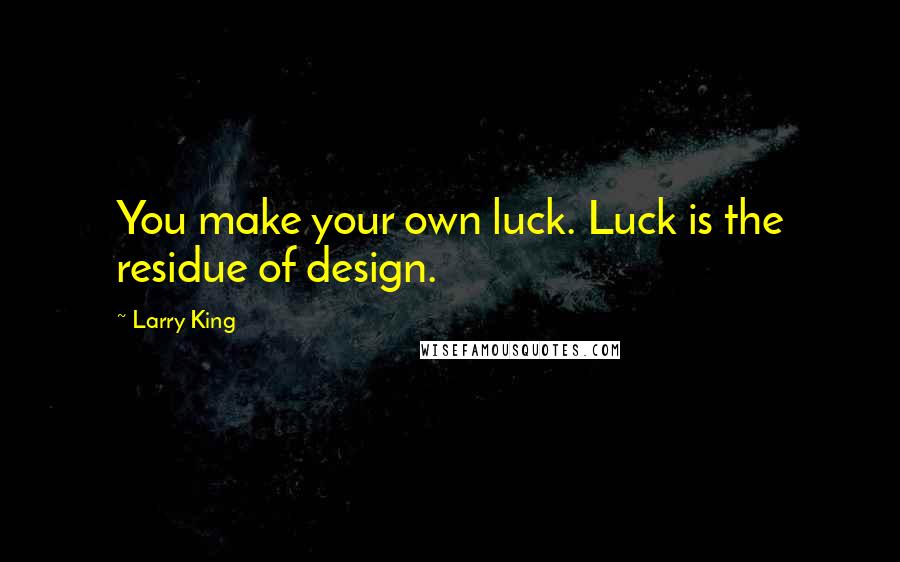 You make your own luck. Luck is the residue of design.

~ Larry King

WISEFAMOUSQUOTES.COM